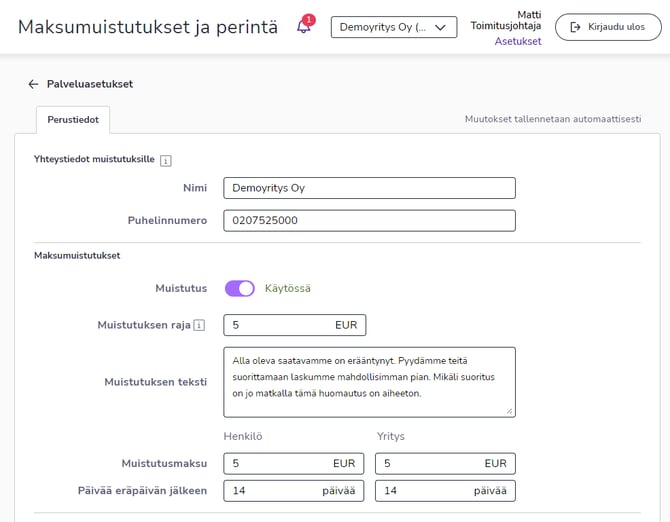 Maksumuistutukset ja perintä

1

Demoyritys Oy (...

Matti
Toimitusjohtaja
Asetukset

Kirjaudu ulos

← Palveluasetukset

Perustiedot

Muutokset tallennetaan automaattisesti

Yhteystiedot muistutuksille i

Nimi
Demoyritys Oy

Puhelinnumero
0207525000

Maksumuistutukset

Muistutus
Käytössä

Muistutuksen raja i
5 EUR

Muistutuksen teksti
Alla oleva saatavamme on erääntynyt. Pyydämme teitä suorittamaan laskumme mahdollisimman pian. Mikäli suoritus on jo matkalla tämä huomautus on aiheeton.

Henkilö
Yritys

Muistutusmaksu
5 EUR
5 EUR

Päivää eräpäivän jälkeen
14 päivää
14 päivää